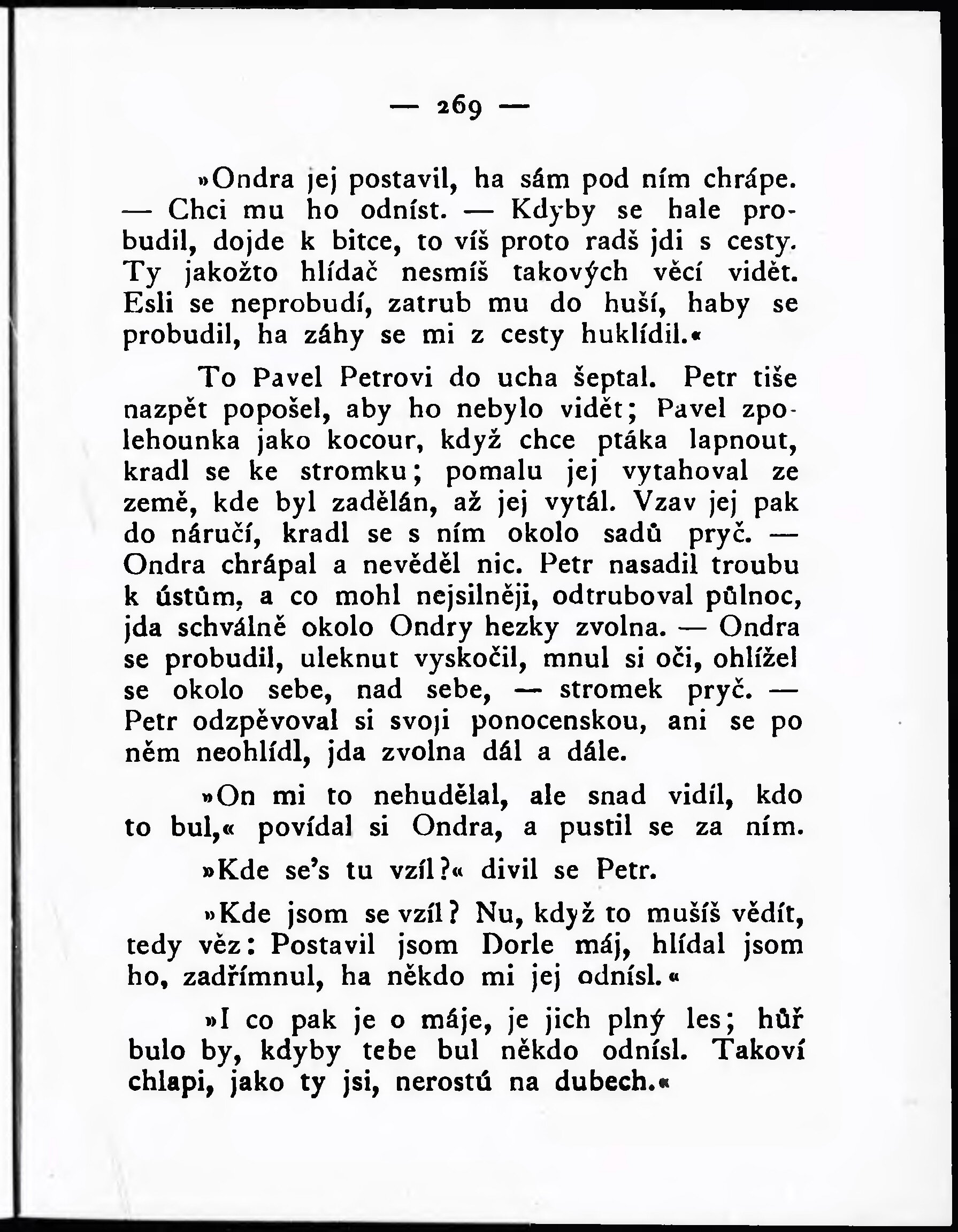 — 269 —

»Ondra jej postavil, ha sám pod ním chrápe. — Chci mu ho odníst. — Kdyby se hale probudil, dojde k bitce, to víš proto radš jdi s cesty. Ty jakožto hlídač nesmíš takových věcí vidět. Esli se neprobudí, zatrub mu do huší, haby se probudil, ha záhy se mi z cesty huklídil.«

To Pavel Petrovi do ucha šeptal. Petr tiše nazpět popošel, aby ho nebylo vidět; Pavel zpolehounka jako kocour, když chce ptáka lapnout, kradl se ke stromku; pomalu jej vytahoval ze země, kde byl zadělán, až jej vytál. Vzav jej pak do náručí, kradl se s ním okolo sadů pryč. — Ondra chrápal a nevěděl nic. Petr nasadil troubu k ústům, a co mohl nejsilněji, odtruboval půlnoc, jda schválně okolo Ondry hezky zvolna. — Ondra se probudil, uleknut vyskočil, mnul si oči, ohlížel se okolo sebe, nad sebe, — stromek pryč. — Petr odzpěvoval si svoji ponocenskou, ani se po něm neohlídl, jda zvolna dál a dále.

»On mi to nehudělal, ale snad vidíl, kdo to bul,« povídal si Ondra, a pustil se za ním.

»Kde se's tu vzíl?« divil se Petr.

»Kde jsom se vzíl? Nu, když to mušíš vědít, tedy věz: Postavil jsom Dorle máj, hlídal jsom ho, zadřímnul, ha někdo mi jej odnísl.«

»I co pak je o máje, je jich plný les; hůř bulo by, kdyby tebe bul někdo odnísl. Takoví chlapi, jako ty jsi, nerostú na dubech.«